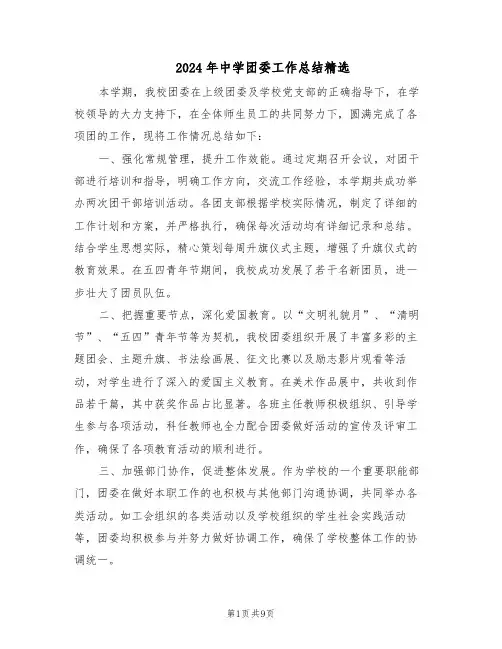 2024年中学团委工作总结精选

本学期，我校团委在上级团委及学校党支部的正确指导下，在学校领导的大力支持下，在全体师生员工的共同努力下，圆满完成了各项团的工作，现将工作情况总结如下：

一、强化常规管理，提升工作效能。通过定期召开会议，对团干部进行培训和指导，明确工作方向，交流工作经验，本学期共成功举办两次团干部培训活动。各团支部根据学校实际情况，制定了详细的工作计划和方案，并严格执行，确保每次活动均有详细记录和总结。结合学生思想实际，精心策划每周升旗仪式主题，增强了升旗仪式的教育效果。在五四青年节期间，我校成功发展了若干名新团员，进一步壮大了团员队伍。

二、把握重要节点，深化爱国教育。以“文明礼貌月”、“清明节”、“五四”青年节等为契机，我校团委组织开展了丰富多彩的主题团会、主题升旗、书法绘画展、征文比赛以及励志影片观看等活动，对学生进行了深入的爱国主义教育。在美术作品展中，共收到作品若干篇，其中获奖作品占比显著。各班主任教师积极组织、引导学生参与各项活动，科任教师也全力配合团委做好活动的宣传及评审工作，确保了各项教育活动的顺利进行。

三、加强部门协作，促进整体发展。作为学校的一个重要职能部门，团委在做好本职工作的也积极与其他部门沟通协调，共同举办各类活动。如工会组织的各类活动以及学校组织的学生社会实践活动等，团委均积极参与并努力做好协调工作，确保了学校整体工作的协调统一。

第1页 共9页